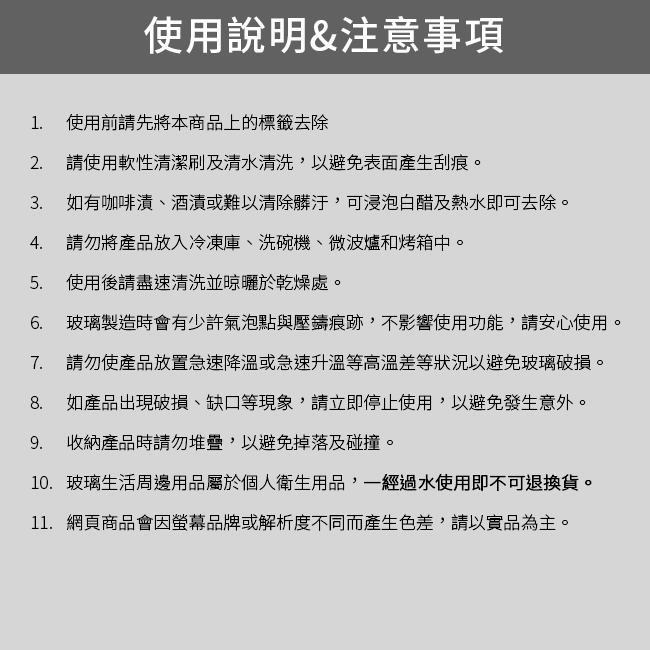 使用說明&注意事項

1. 使用前請先將本商品上的標籤去除

2. 請使用軟性清潔刷及清水清洗，以避免表面產生刮痕。

3. 如有咖啡漬、酒漬或難以清除髒汙，可浸泡白醋及熱水即可去除。

4. 請勿將產品放入冷凍庫、洗碗機、微波爐和烤箱中。

5. 使用後請盡速清洗並晾曬於乾燥處。

6. 玻璃製造時會有少許氣泡點與壓鑄痕跡，不影響使用功能，請安心使用。

7. 請勿使產品放置急速降溫或急速升溫等高溫差等狀況以避免玻璃破損。

8. 如產品出現破損、缺口等現象，請立即停止使用，以避免發生意外。

9. 收納產品時請勿堆疊，以避免掉落及碰撞。

10. 玻璃生活周邊用品屬於個人衛生用品，一經過水使用即不可退換貨。

11. 網頁商品會因螢幕品牌或解析度不同而產生色差，請以實品為主。